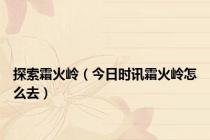 探索霜火岭（今日时讯霜火岭怎么去）